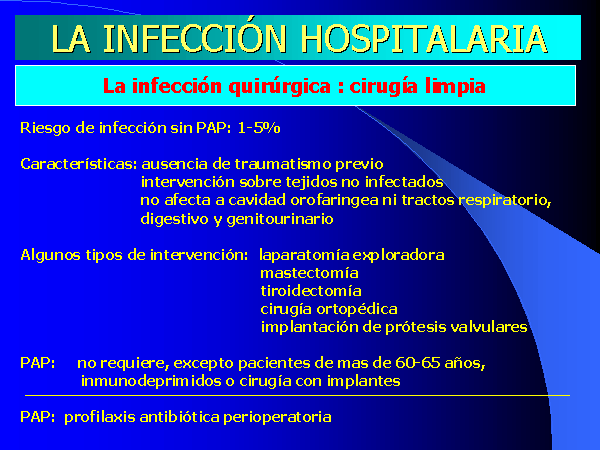 LA INFECCIÓN HOSPITALARIA

La infección quirúrgica : cirugía limpia

Riesgo de infección sin PAP: 1-5%

Características: ausencia de traumatismo previo
intervención sobre tejidos no infectados
no afecta a cavidad orofaringea ni tractos respiratorio, digestivo y genitourinario

Algunos tipos de intervención: laparatomía exploradora
mastectomía
tiroidectomía
cirugía ortopédica
implantación de prótesis valvulares

PAP: no requiere, excepto pacientes de mas de 60-65 años, inmunodeprimidos o cirugía con implantes

PAP: profilaxis antibiótica perioperatoria